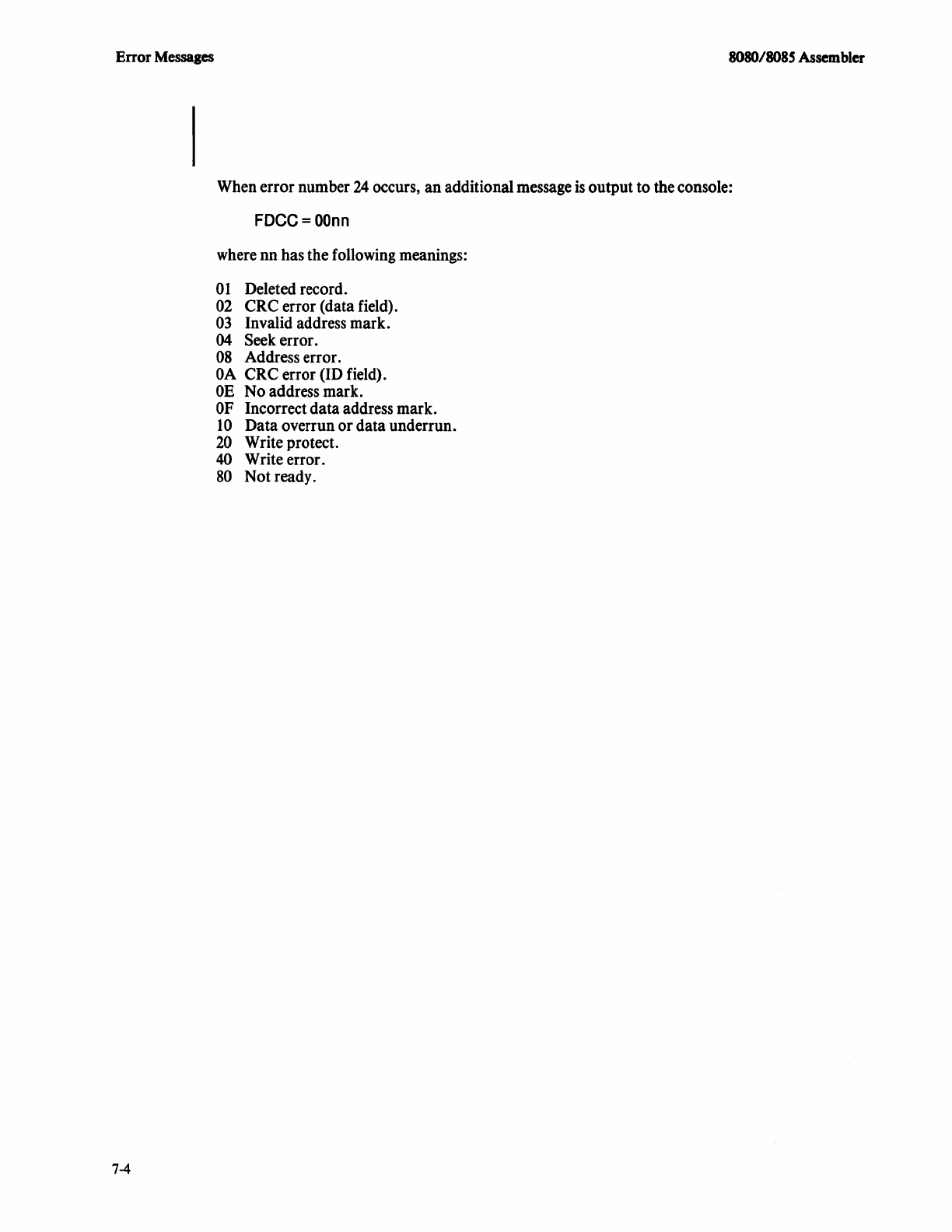 Error Messages

8080/8085 Assembler

When error number 24 occurs, an additional message is output to the console:

FDCC = 00nn

where nn has the following meanings:

01 Deleted record.
02 CRC error (data field).
03 Invalid address mark.
04 Seek error.
08 Address error.
0A CRC error (ID field).
0E No address mark.
0F Incorrect data address mark.
10 Data overrun or data underrun.
20 Write protect.
40 Write error.
80 Not ready.

7-4